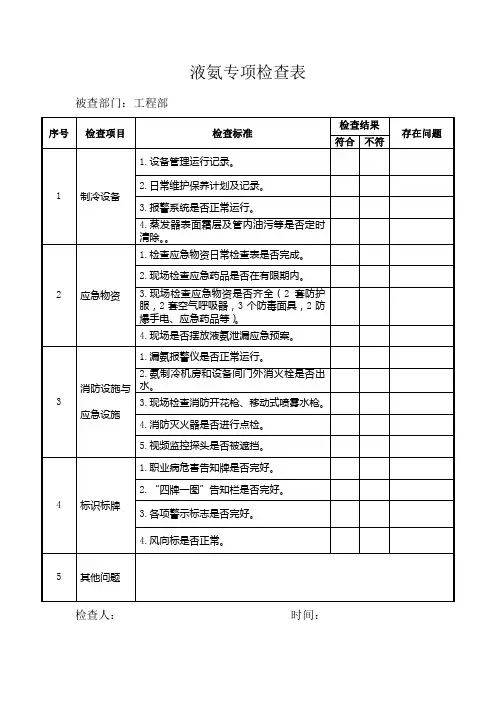 液氨专项检查表

被查部门：工程部

| 序号 | 检查项目 | 检查标准 | 检查结果 符合 | 检查结果 不符 | 存在问题 |
|---|---|---|---|---|---|
| 1 | 制冷设备 | 1. 设备管理运行记录。 | | | |
| | | 2. 日常维护保养计划及记录。 | | | |
| | | 3. 报警系统是否正常运行。 | | | |
| | | 4. 蒸发器表面霜层及管内油污等是否定时清除。。 | | | |
| 2 | 应急物资 | 1. 检查应急物资日常检查表是否完成。 | | | |
| | | 2. 现场检查应急药品是否在有限期内。 | | | |
| | | 3. 现场检查应急物资是否齐全（2 套防护服，2 套空气呼吸器，3 个防毒面具，2 防爆手电、应急药品等）。 | | | |
| | | 4. 现场是否摆放液氨泄漏应急预案。 | | | |
| 3 | 消防设施与应急设施 | 1. 漏氨报警仪是否正常运行。 | | | |
| | | 2. 氨制冷机房和设备间门外消火栓是否出水。 | | | |
| | | 3. 现场检查消防开花枪、移动式喷雾水枪。 | | | |
| | | 4. 消防灭火器是否进行点检。 | | | |
| | | 5. 视频监控探头是否被遮挡。 | | | |
| 4 | 标识标牌 | 1. 职业病危害告知牌是否完好。 | | | |
| | | 2. “四牌一图”告知栏是否完好。 | | | |
| | | 3. 各项警示标志是否完好。 | | | |
| | | 4. 风向标是否正常。 | | | |
| 5 | 其他问题 | | | | |

检查人：　　　　　　　　时间：